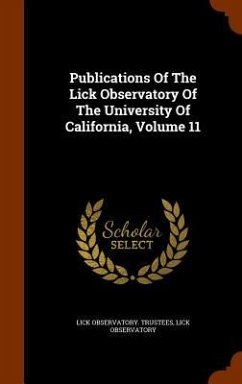 Publications Of The Lick Observatory Of The University Of California, Volume 11

Scholar SELECT

LICK OBSERVATORY. TRUSTEES, LICK OBSERVATORY